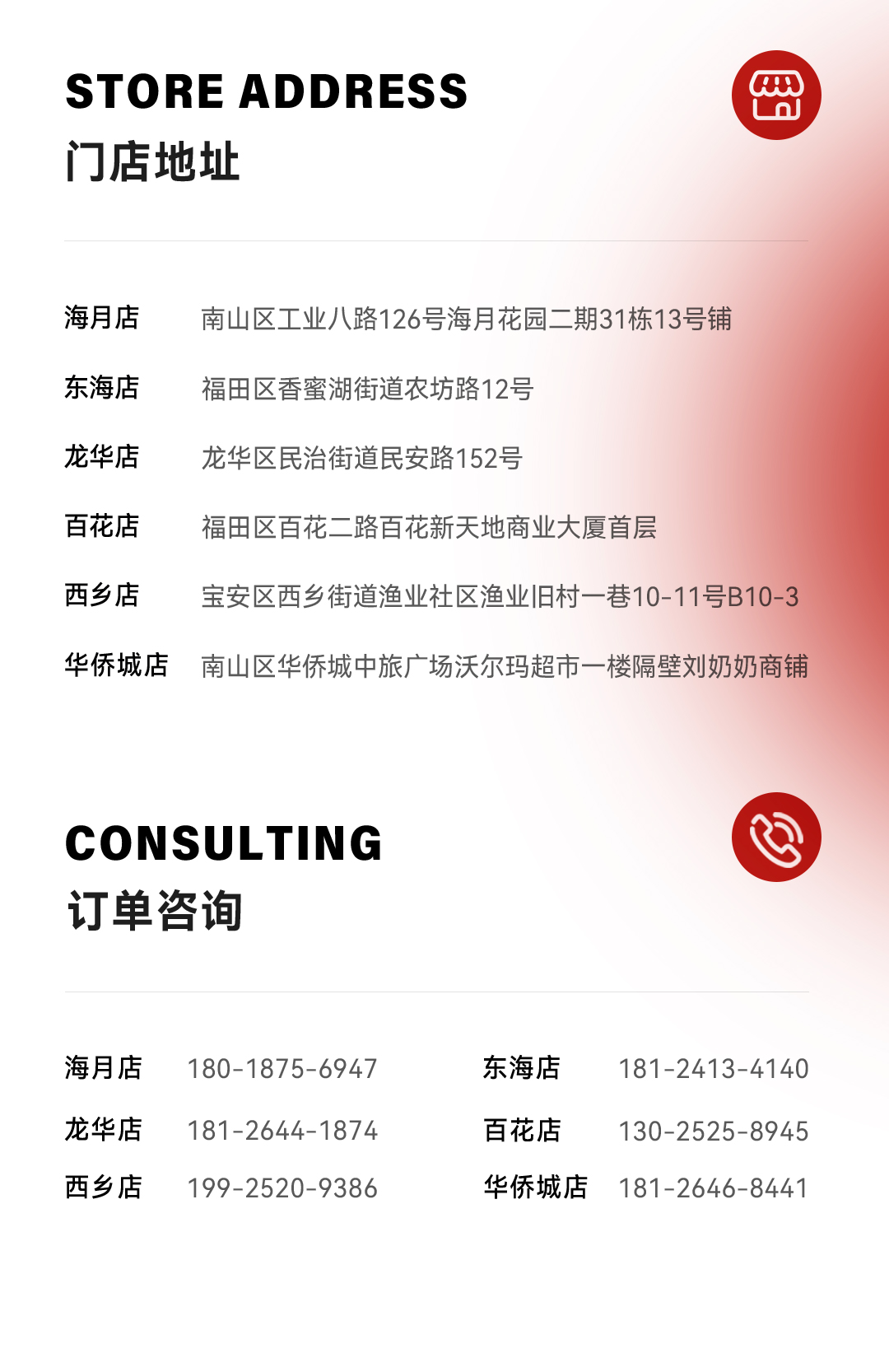 STORE ADDRESS
门店地址

海月店 南山区工业八路126号海月花园二期31栋13号铺

东海店 福田区香蜜湖街道农坊路12号

龙华店 龙华区民治街道民安路152号

百花店 福田区百花二路百花新天地商业大厦首层

西乡店 宝安区西乡街道渔业社区渔业旧村一巷10-11号B10-3

华侨城店 南山区华侨城中旅广场沃尔玛超市一楼隔壁刘奶奶商铺

CONSULTING
订单咨询

海月店 180-1875-6947

龙华店 181-2644-1874

西乡店 199-2520-9386

东海店 181-2413-4140

百花店 130-2525-8945

华侨城店 181-2646-8441